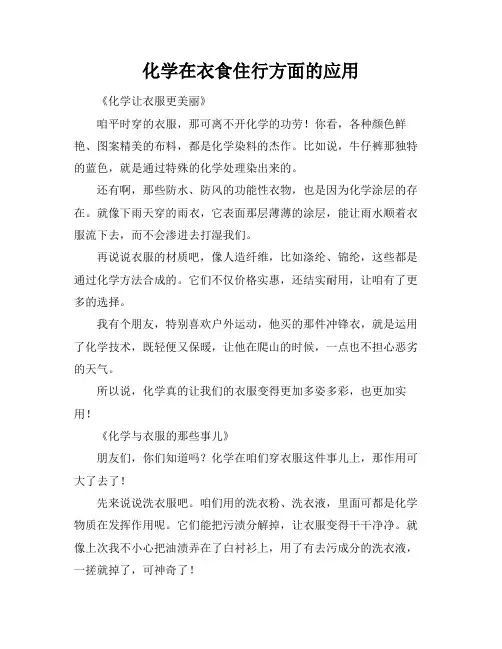 化学在衣食住行方面的应用

《化学让衣服更美丽》

咱平时穿的衣服，那可离不开化学的功劳！你看，各种颜色鲜艳、图案精美的布料，都是化学染料的杰作。比如说，牛仔裤那独特的蓝色，就是通过特殊的化学处理染出来的。

还有啊，那些防水、防风的功能性衣物，也是因为化学涂层的存在。就像下雨天穿的雨衣，它表面那层薄薄的涂层，能让雨水顺着衣服流下去，而不会渗进去打湿我们。

再说说衣服的材质吧，像人造纤维，比如涤纶、锦纶，这些都是通过化学方法合成的。它们不仅价格实惠，还结实耐用，让咱有了更多的选择。

我有个朋友，特别喜欢户外运动，他买的那件冲锋衣，就是运用了化学技术，既轻便又保暖，让他在爬山的时候，一点也不担心恶劣的天气。

所以说，化学真的让我们的衣服变得更加多姿多彩，也更加实用！

《化学与衣服的那些事儿》

朋友们，你们知道吗？化学在咱们穿衣服这件事儿上，那作用可大了去了！

先来说说洗衣服吧。咱们用的洗衣粉、洗衣液，里面可都是化学物质在发挥作用呢。它们能把污渍分解掉，让衣服变得干干净净。就像上次我不小心把油渍弄在了白衬衫上，用了有去污成分的洗衣液，一搓就掉了，可神奇了！